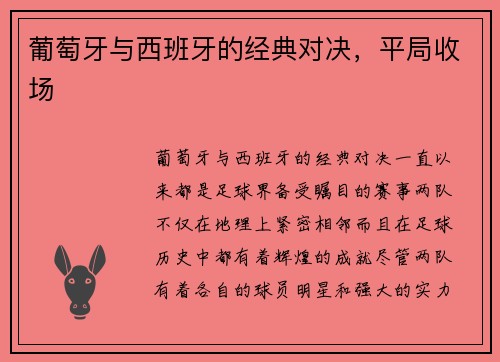 葡萄牙与西班牙的经典对决，平局收场

葡萄牙与西班牙的经典对决一直以来都是足球界备受瞩目的赛事两队不仅在地理上紧密相邻而且在足球历史中都有着辉煌的成就尽管两队有着各自的球员明星和强大的实力